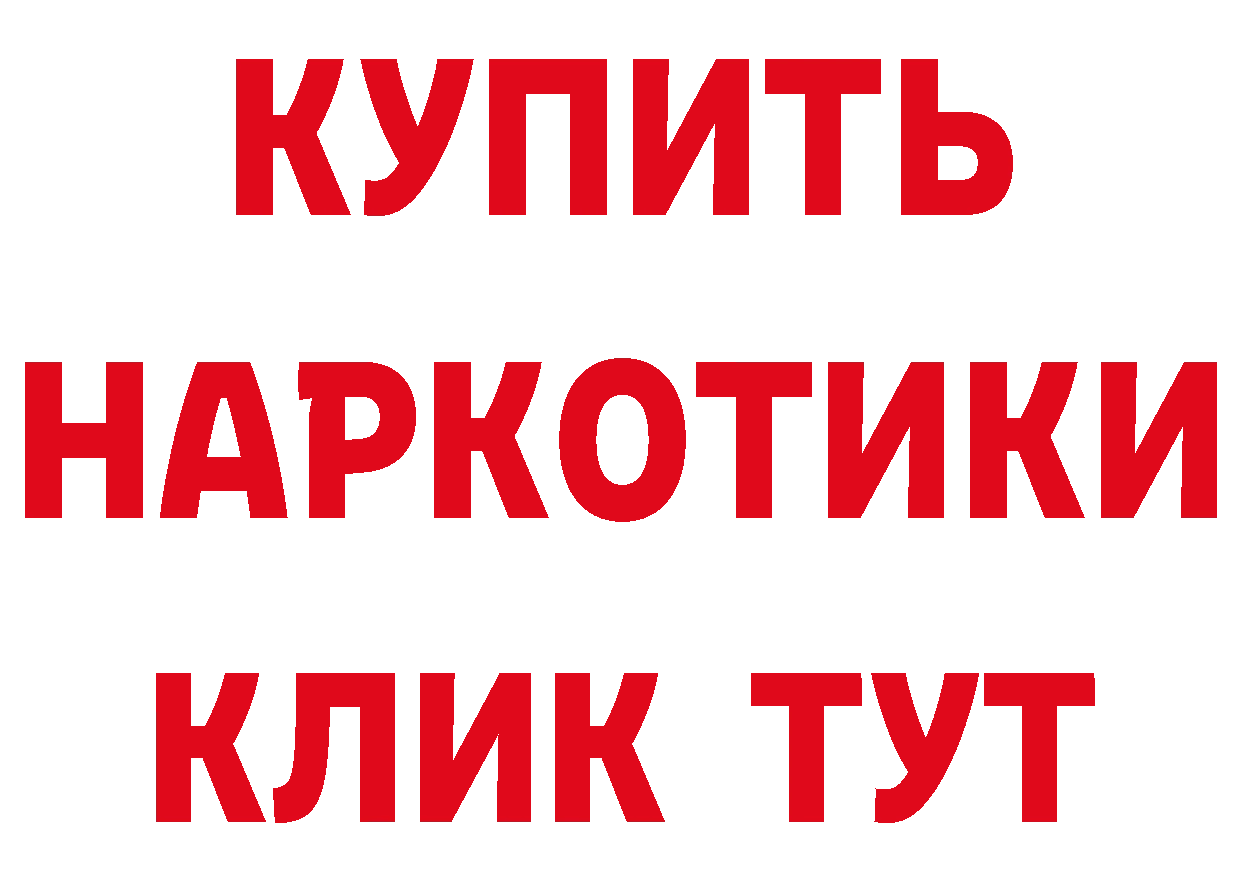 КУПИТЬ НАРКОТИКИ КЛИК ТУТ